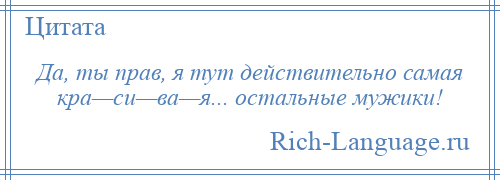 Цитата

Да, ты прав, я тут действительно самая кра—си—ва—я... остальные мужики!

Rich-Language.ru